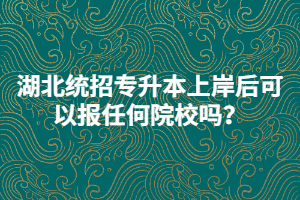 湖北统招专升本上岸后可以报任何院校吗?